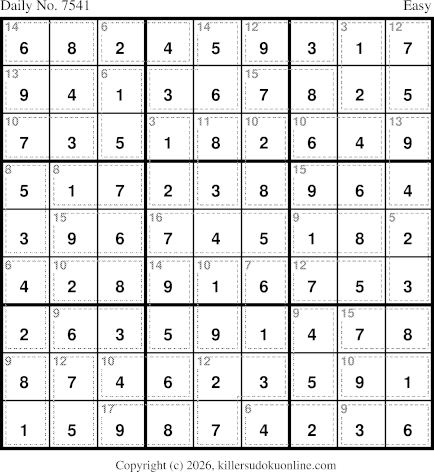 Daily No. 7541 Easy

| 14 6 | 8 | 6 2 | 4 | 14 5 | 12 9 | 3 | 3 1 | 12 7 |
|---|---|---|---|---|---|---|---|---|
| 13 9 | 4 | 6 1 | 3 | 6 | 15 7 | 8 | 2 | 5 |
| 10 7 | 3 | 5 | 3 1 | 11 8 | 10 2 | 10 6 | 4 | 13 9 |
| 8 5 | 8 1 | 7 | 2 | 3 | 8 | 15 9 | 6 | 4 |
| 3 | 15 9 | 6 | 16 7 | 4 | 5 | 9 1 | 8 | 5 2 |
| 6 4 | 10 2 | 8 | 14 9 | 10 1 | 7 6 | 12 7 | 5 | 3 |
| 2 | 9 6 | 3 | 5 | 9 | 1 | 9 4 | 15 7 | 8 |
| 9 8 | 12 7 | 10 4 | 6 | 12 2 | 3 | 5 | 10 9 | 1 |
| 1 | 5 | 17 9 | 8 | 7 | 6 4 | 2 | 9 3 | 6 |

Copyright (c) 2026, killersudokuonline.com